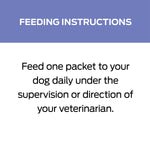 FEEDING INSTRUCTIONS

Feed one packet to your dog daily under the supervision or direction of your veterinarian.